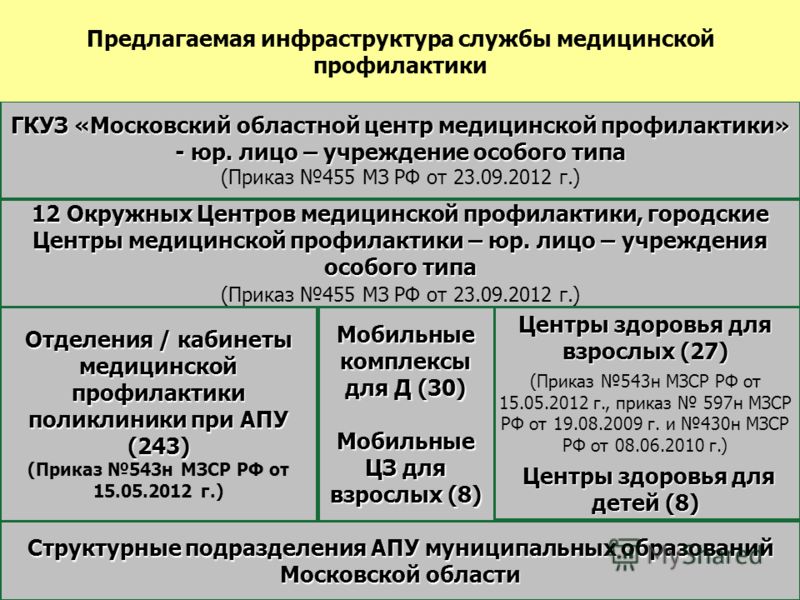 Предлагаемая инфраструктура службы медицинской профилактики

ГКУЗ «Московский областной центр медицинской профилактики» - юр. лицо – учреждение особого типа
(Приказ №455 МЗ РФ от 23.09.2012 г.)

12 Окружных Центров медицинской профилактики, городские Центры медицинской профилактики – юр. лицо – учреждения особого типа
(Приказ №455 МЗ РФ от 23.09.2012 г.)

Отделения / кабинеты медицинской профилактики поликлиники при АПУ (243)
(Приказ №543н МЗСР РФ от 15.05.2012 г.)

Мобильные комплексы для Д (30)

Мобильные ЦЗ для взрослых (8)

Центры здоровья для взрослых (27)
(Приказ №543н МЗСР РФ от 15.05.2012 г., приказ № 597н МЗСР РФ от 19.08.2009 г. и №430н МЗСР РФ от 08.06.2010 г.)

Центры здоровья для детей (8)

Структурные подразделения АПУ муниципальных образований Московской области

MyShared